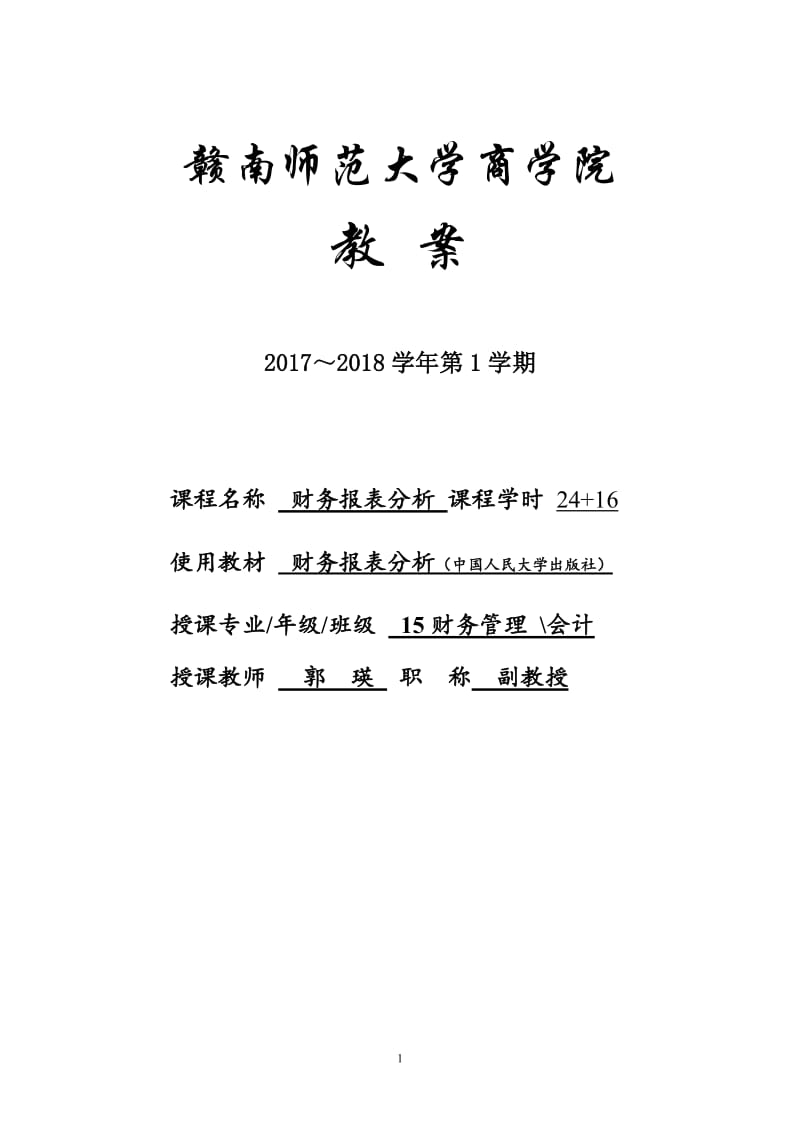 赣南师范大学商学院

教 案

2017～2018 学年第 1 学期

课程名称 财务报表分析 课程学时 24+16

使用教材 财务报表分析（中国人民大学出版社）

授课专业/年级/班级 15 财务管理 \会计

授课教师 郭 瑛 职 称 副教授

1